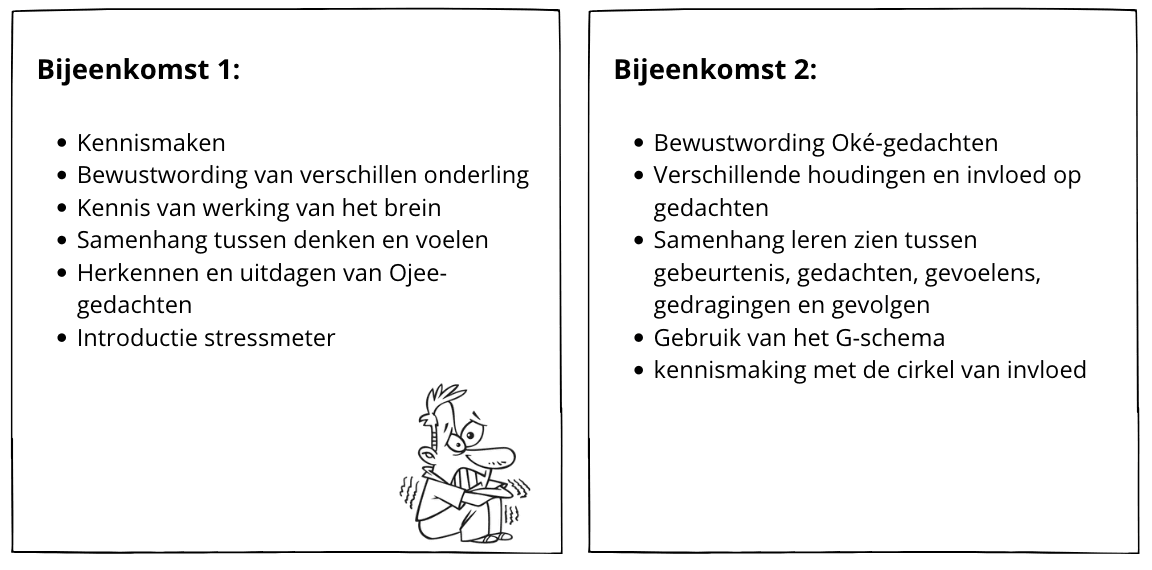 Bijeenkomst 1:

• Kennismaken
• Bewustwording van verschillen onderling
• Kennis van werking van het brein
• Samenhang tussen denken en voelen
• Herkennen en uitdagen van Ojee-gedachten
• Introductie stressmeter

Bijeenkomst 2:

• Bewustwording Oké-gedachten
• Verschillende houdingen en invloed op gedachten
• Samenhang leren zien tussen gebeurtenis, gedachten, gevoelens, gedragingen en gevolgen
• Gebruik van het G-schema
• kennismaking met de cirkel van invloed